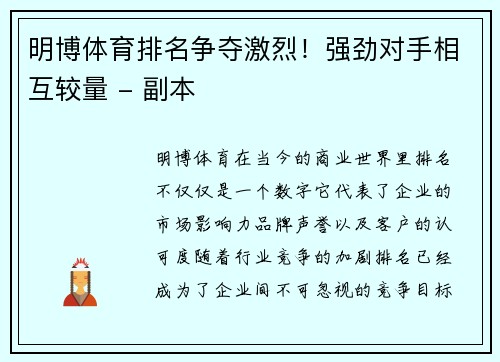 明博体育排名争夺激烈！强劲对手相互较量 - 副本

明博体育在当今的商业世界里排名不仅仅是一个数字它代表了企业的市场影响力品牌声誉以及客户的认可度随着行业竞争的加剧排名已经成为了企业间不可忽视的竞争目标